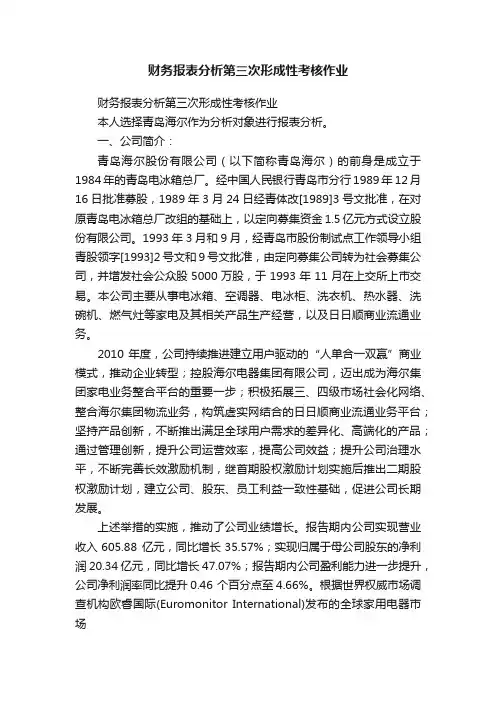 财务报表分析第三次形成性考核作业

财务报表分析第三次形成性考核作业

本人选择青岛海尔作为分析对象进行报表分析。

一、公司简介：

青岛海尔股份有限公司（以下简称青岛海尔）的前身是成立于1984年的青岛电冰箱总厂。经中国人民银行青岛市分行1989年12月16日批准募股，1989年3月24日经青体改[1989]3号文批准，在对原青岛电冰箱总厂改组的基础上，以定向募集资金1.5亿元方式设立股份有限公司。1993年3月和9月，经青岛市股份制试点工作领导小组青股领字[1993]2号文和9号文批准，由定向募集公司转为社会募集公司，并增发社会公众股5000万股，于1993年11月在上交所上市交易。本公司主要从事电冰箱、空调器、电冰柜、洗衣机、热水器、洗碗机、燃气灶等家电及其相关产品生产经营，以及日日顺商业流通业务。

2010年度，公司持续推进建立用户驱动的“人单合一双赢”商业模式，推动企业转型；控股海尔电器集团有限公司，迈出成为海尔集团家电业务整合平台的重要一步；积极拓展三、四级市场社会化网络、整合海尔集团物流业务，构筑虚实网结合的日日顺商业流通业务平台；坚持产品创新，不断推出满足全球用户需求的差异化、高端化的产品；通过管理创新，提升公司运营效率，提高公司效益；提升公司治理水平，不断完善长效激励机制，继首期股权激励计划实施后推出二期股权激励计划，建立公司、股东、员工利益一致性基础，促进公司长期发展。

上述举措的实施，推动了公司业绩增长。报告期内公司实现营业收入605.88亿元，同比增长35.57%；实现归属于母公司股东的净利润20.34亿元，同比增长47.07%；报告期内公司盈利能力进一步提升，公司净利润率同比提升0.46个百分点至4.66%。根据世界权威市场调查机构欧睿国际(Euromonitor International)发布的全球家用电器市场